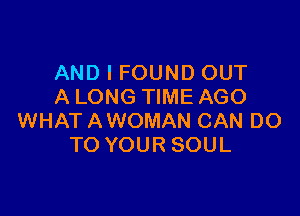 AND I FOUND OUT
A LONG TIME AGO
WHAT A WOMAN CAN DO
TO YOUR SOUL